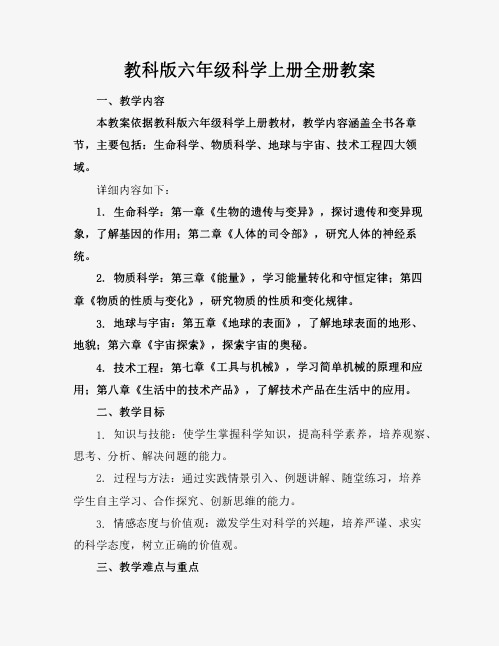 教科版六年级科学上册全册教案

一、教学内容

本教案依据教科版六年级科学上册教材，教学内容涵盖全书各章节，主要包括：生命科学、物质科学、地球与宇宙、技术工程四大领域。

详细内容如下：

1. 生命科学：第一章《生物的遗传与变异》，探讨遗传和变异现象，了解基因的作用；第二章《人体的司令部》，研究人体的神经系统。

2. 物质科学：第三章《能量》，学习能量转化和守恒定律；第四章《物质的性质与变化》，研究物质的性质和变化规律。

3. 地球与宇宙：第五章《地球的表面》，了解地球表面的地形、地貌；第六章《宇宙探索》，探索宇宙的奥秘。

4. 技术工程：第七章《工具与机械》，学习简单机械的原理和应用；第八章《生活中的技术产品》，了解技术产品在生活中的应用。

二、教学目标

1. 知识与技能：使学生掌握科学知识，提高科学素养，培养观察、思考、分析、解决问题的能力。

2. 过程与方法：通过实践情景引入、例题讲解、随堂练习，培养学生自主学习、合作探究、创新思维的能力。

3. 情感态度与价值观：激发学生对科学的兴趣，培养严谨、求实的科学态度，树立正确的价值观。

三、教学难点与重点